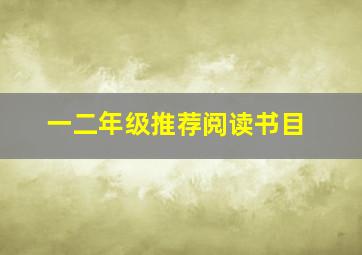 一二年级推荐阅读书目